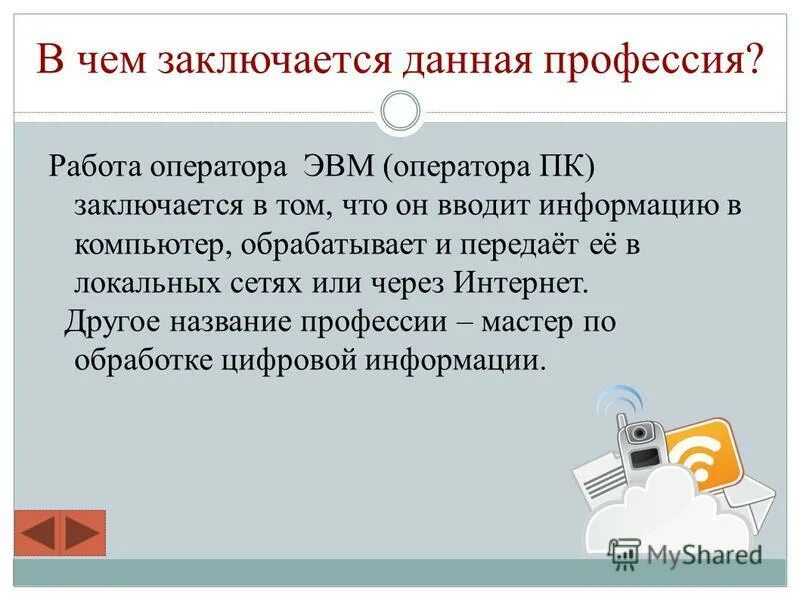 В чем заключается данная профессия?

Работа оператора ЭВМ (оператора ПК) заключается в том, что он вводит информацию в компьютер, обрабатывает и передаёт её в локальных сетях или через Интернет.

Другое название профессии – мастер по обработке цифровой информации.

MyShared